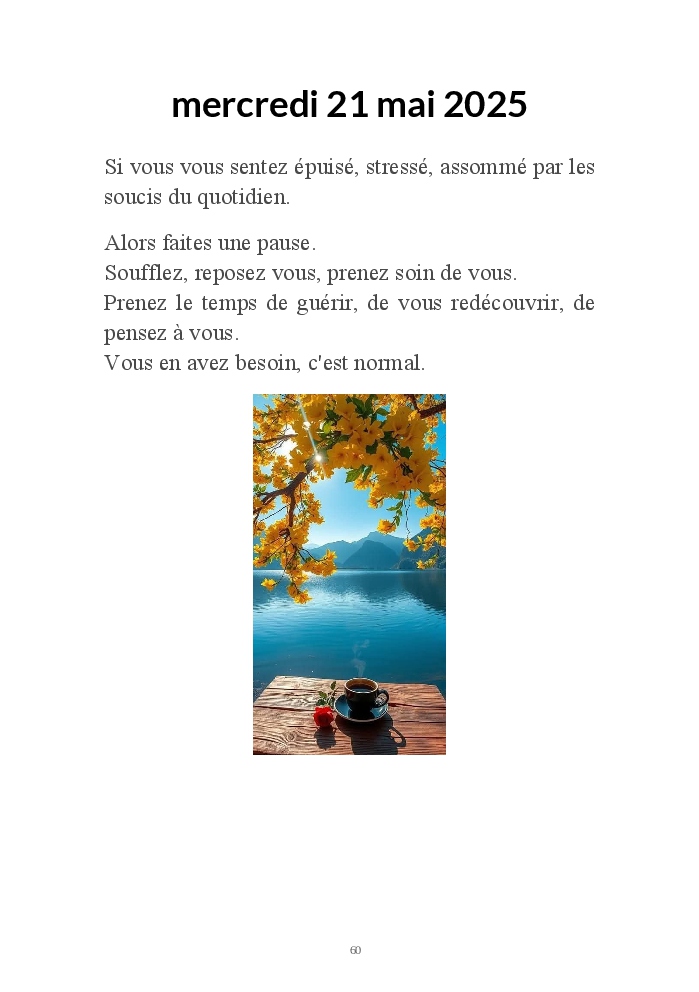 mercredi 21 mai 2025

Si vous vous sentez épuisé, stressé, assommé par les soucis du quotidien.

Alors faites une pause.
Soufflez, reposez vous, prenez soin de vous.
Prenez le temps de guérir, de vous redécouvrir, de pensez à vous.
Vous en avez besoin, c'est normal.

60